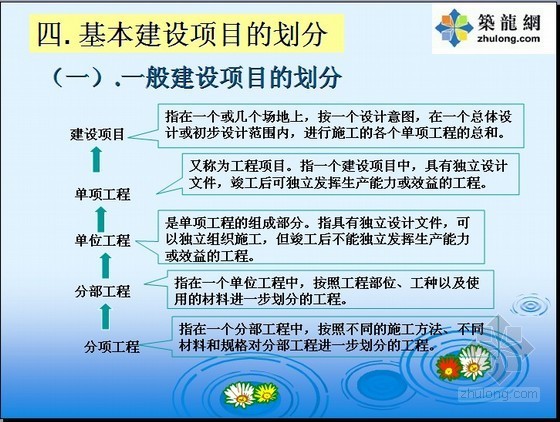 四. 基本建设项目的划分

築龍網
zhulong.com

（一）.一般建设项目的划分

建设项目

指在一个或几个场地上，按一个设计意图，在一个总体设计或初步设计范围内，进行施工的各个单项工程的总和。

单项工程

又称为工程项目。指一个建设项目中，具有独立设计文件，竣工后可独立发挥生产能力或效益的工程。

单位工程

是单项工程的组成部分。指具有独立设计文件，可以独立组织施工，但竣工后不能独立发挥生产能力或效益的工程。

分部工程

指在一个单位工程中，按照工程部位、工种以及使用的材料进一步划分的工程。

分项工程

指在一个分部工程中，按照不同的施工方法、不同材料和规格对分部工程进一步划分的工程。

zhulong.com